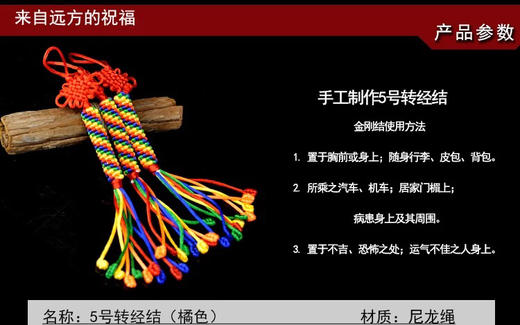 来自远方的祝福

产品参数

手工制作5号转经结

金刚结使用方法

1. 置于胸前或身上；随身行李、皮包、背包。

2. 所乘之汽车、机车；居家门楣上；

病患身上及其周围。

3. 置于不吉、恐怖之处；运气不佳之人身上。

名称：5号转经结（橘色）

材质：尼龙绳